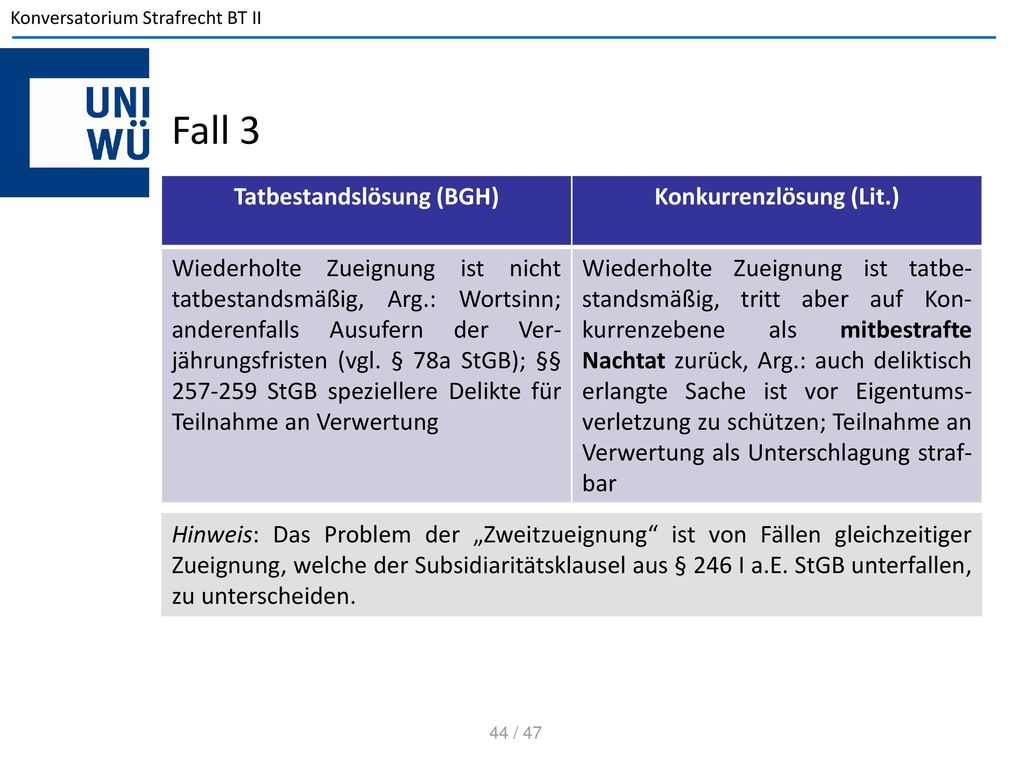 Konversatorium Strafrecht BT II

UNI
WÜ

Fall 3

| Tatbestandslösung (BGH) | Konkurrenzlösung (Lit.) |
|---|---|
| Wiederholte Zueignung ist nicht tatbestandsmäßig, Arg.: Wortsinn; anderenfalls Ausufern der Verjährungsfristen (vgl. § 78a StGB); §§ 257-259 StGB speziellere Delikte für Teilnahme an Verwertung | Wiederholte Zueignung ist tatbestandsmäßig, tritt aber auf Konkurrenzebene als mitbestrafte Nachtat zurück, Arg.: auch deliktisch erlangte Sache ist vor Eigentumsverletzung zu schützen; Teilnahme an Verwertung als Unterschlagung strafbar |

Hinweis: Das Problem der „Zweitzueignung“ ist von Fällen gleichzeitiger Zueignung, welche der Subsidiaritätsklausel aus § 246 I a.E. StGB unterfallen, zu unterscheiden.

44 / 47